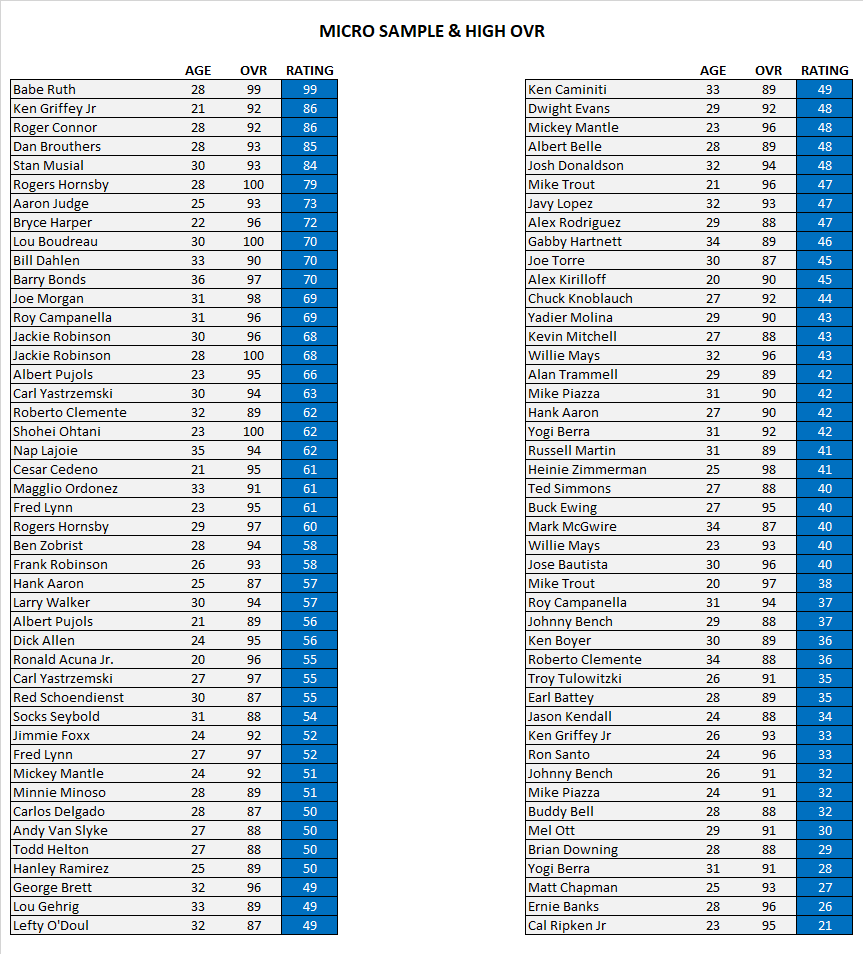 MICRO SAMPLE & HIGH OVR

| | AGE | OVR | RATING |
|---|---|---|---|
| Babe Ruth | 28 | 99 | 99 |
| Ken Griffey Jr | 21 | 92 | 86 |
| Roger Connor | 28 | 92 | 86 |
| Dan Brouthers | 28 | 93 | 85 |
| Stan Musial | 30 | 93 | 84 |
| Rogers Hornsby | 28 | 100 | 79 |
| Aaron Judge | 25 | 93 | 73 |
| Bryce Harper | 22 | 96 | 72 |
| Lou Boudreau | 30 | 100 | 70 |
| Bill Dahlen | 33 | 90 | 70 |
| Barry Bonds | 36 | 97 | 70 |
| Joe Morgan | 31 | 98 | 69 |
| Roy Campanella | 31 | 96 | 69 |
| Jackie Robinson | 30 | 96 | 68 |
| Jackie Robinson | 28 | 100 | 68 |
| Albert Pujols | 23 | 95 | 66 |
| Carl Yastrzemski | 30 | 94 | 63 |
| Roberto Clemente | 32 | 89 | 62 |
| Shohei Ohtani | 23 | 100 | 62 |
| Nap Lajoie | 35 | 94 | 62 |
| Cesar Cedeno | 21 | 95 | 61 |
| Magglio Ordonez | 33 | 91 | 61 |
| Fred Lynn | 23 | 95 | 61 |
| Rogers Hornsby | 29 | 97 | 60 |
| Ben Zobrist | 28 | 94 | 58 |
| Frank Robinson | 26 | 93 | 58 |
| Hank Aaron | 25 | 87 | 57 |
| Larry Walker | 30 | 94 | 57 |
| Albert Pujols | 21 | 89 | 56 |
| Dick Allen | 24 | 95 | 56 |
| Ronald Acuna Jr. | 20 | 96 | 55 |
| Carl Yastrzemski | 27 | 97 | 55 |
| Red Schoendienst | 30 | 87 | 55 |
| Socks Seybold | 31 | 88 | 54 |
| Jimmie Foxx | 24 | 92 | 52 |
| Fred Lynn | 27 | 97 | 52 |
| Mickey Mantle | 24 | 92 | 51 |
| Minnie Minoso | 28 | 89 | 51 |
| Carlos Delgado | 28 | 87 | 50 |
| Andy Van Slyke | 27 | 88 | 50 |
| Todd Helton | 27 | 88 | 50 |
| Hanley Ramirez | 25 | 89 | 50 |
| George Brett | 32 | 96 | 49 |
| Lou Gehrig | 33 | 89 | 49 |
| Lefty O'Doul | 32 | 87 | 49 |

| | AGE | OVR | RATING |
|---|---|---|---|
| Ken Caminiti | 33 | 89 | 49 |
| Dwight Evans | 29 | 92 | 48 |
| Mickey Mantle | 23 | 96 | 48 |
| Albert Belle | 28 | 89 | 48 |
| Josh Donaldson | 32 | 94 | 48 |
| Mike Trout | 21 | 96 | 47 |
| Javy Lopez | 32 | 93 | 47 |
| Alex Rodriguez | 29 | 88 | 47 |
| Gabby Hartnett | 34 | 89 | 46 |
| Joe Torre | 30 | 87 | 45 |
| Alex Kirilloff | 20 | 90 | 45 |
| Chuck Knoblauch | 27 | 92 | 44 |
| Yadier Molina | 29 | 90 | 43 |
| Kevin Mitchell | 27 | 88 | 43 |
| Willie Mays | 32 | 96 | 43 |
| Alan Trammell | 29 | 89 | 42 |
| Mike Piazza | 31 | 90 | 42 |
| Hank Aaron | 27 | 90 | 42 |
| Yogi Berra | 31 | 92 | 42 |
| Russell Martin | 31 | 89 | 41 |
| Heinie Zimmerman | 25 | 98 | 41 |
| Ted Simmons | 27 | 88 | 40 |
| Buck Ewing | 27 | 95 | 40 |
| Mark McGwire | 34 | 87 | 40 |
| Willie Mays | 23 | 93 | 40 |
| Jose Bautista | 30 | 96 | 40 |
| Mike Trout | 20 | 97 | 38 |
| Roy Campanella | 31 | 94 | 37 |
| Johnny Bench | 29 | 88 | 37 |
| Ken Boyer | 30 | 89 | 36 |
| Roberto Clemente | 34 | 88 | 36 |
| Troy Tulowitzki | 26 | 91 | 35 |
| Earl Battey | 28 | 89 | 35 |
| Jason Kendall | 24 | 88 | 34 |
| Ken Griffey Jr | 26 | 93 | 33 |
| Ron Santo | 24 | 96 | 33 |
| Johnny Bench | 26 | 91 | 32 |
| Mike Piazza | 24 | 91 | 32 |
| Buddy Bell | 28 | 88 | 32 |
| Mel Ott | 29 | 91 | 30 |
| Brian Downing | 28 | 88 | 29 |
| Yogi Berra | 31 | 91 | 28 |
| Matt Chapman | 25 | 93 | 27 |
| Ernie Banks | 28 | 96 | 26 |
| Cal Ripken Jr | 23 | 95 | 21 |